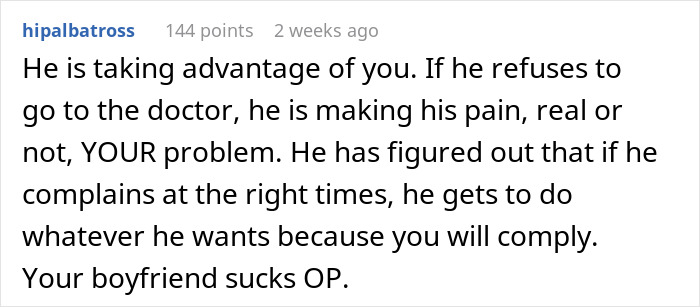 hipalbatross 144 points 2 weeks ago

He is taking advantage of you. If he refuses to go to the doctor, he is making his pain, real or not, YOUR problem. He has figured out that if he complains at the right times, he gets to do whatever he wants because you will comply. Your boyfriend sucks OP.